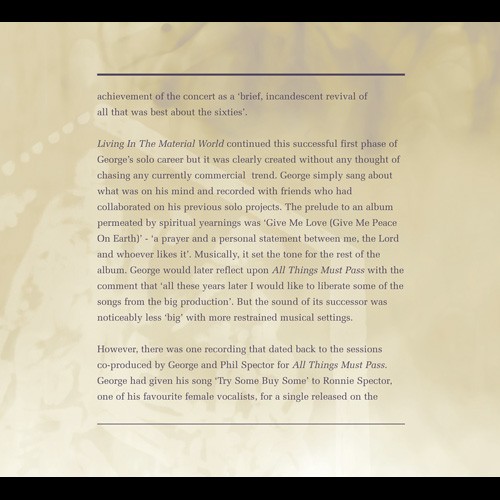 achievement of the concert as a 'brief, incandescent revival of all that was best about the sixties'.

Living In The Material World continued this successful first phase of George's solo career but it was clearly created without any thought of chasing any currently commercial trend. George simply sang about what was on his mind and recorded with friends who had collaborated on his previous solo projects. The prelude to an album permeated by spiritual yearnings was 'Give Me Love (Give Me Peace On Earth)' - 'a prayer and a personal statement between me, the Lord and whoever likes it'. Musically, it set the tone for the rest of the album. George would later reflect upon All Things Must Pass with the comment that 'all these years later I would like to liberate some of the songs from the big production'. But the sound of its successor was noticeably less 'big' with more restrained musical settings.

However, there was one recording that dated back to the sessions co-produced by George and Phil Spector for All Things Must Pass. George had given his song 'Try Some Buy Some' to Ronnie Spector, one of his favourite female vocalists, for a single released on the